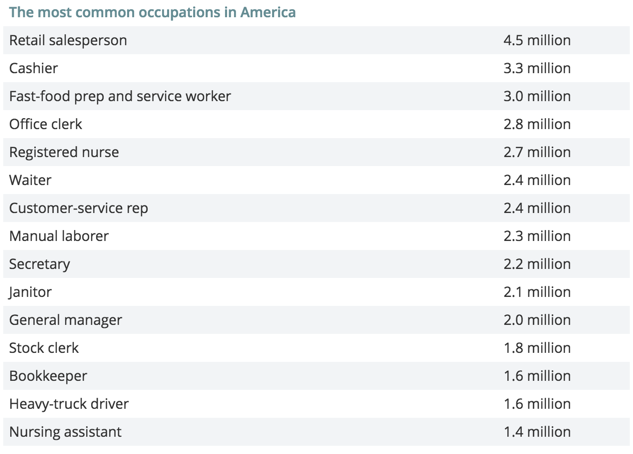 The most common occupations in America

| | |
|---|---|
| Retail salesperson | 4.5 million |
| Cashier | 3.3 million |
| Fast-food prep and service worker | 3.0 million |
| Office clerk | 2.8 million |
| Registered nurse | 2.7 million |
| Waiter | 2.4 million |
| Customer-service rep | 2.4 million |
| Manual laborer | 2.3 million |
| Secretary | 2.2 million |
| Janitor | 2.1 million |
| General manager | 2.0 million |
| Stock clerk | 1.8 million |
| Bookkeeper | 1.6 million |
| Heavy-truck driver | 1.6 million |
| Nursing assistant | 1.4 million |